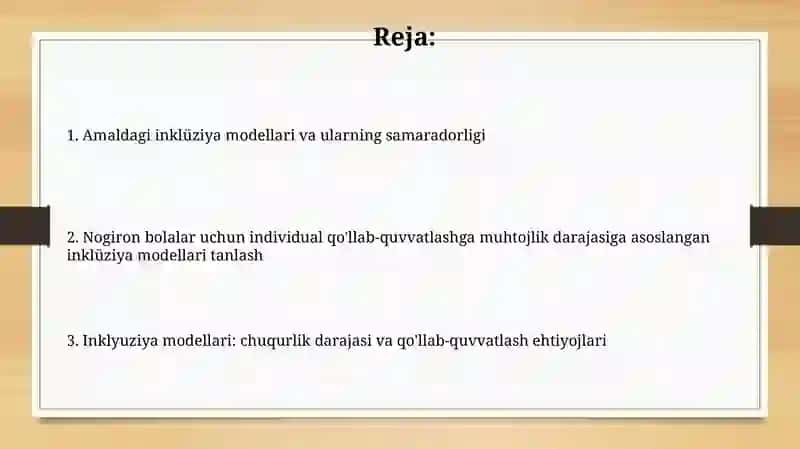 Reja:

1. Amaldagi inklüziya modellari va ularning samaradorligi

2. Nogiron bolalar uchun individual qo'llab-quvvatlashga muhtojlik darajasiga asoslangan inklüziya modellari tanlash

3. Inklyuziya modellari: chuqurlik darajasi va qo'llab-quvvatlash ehtiyojlari